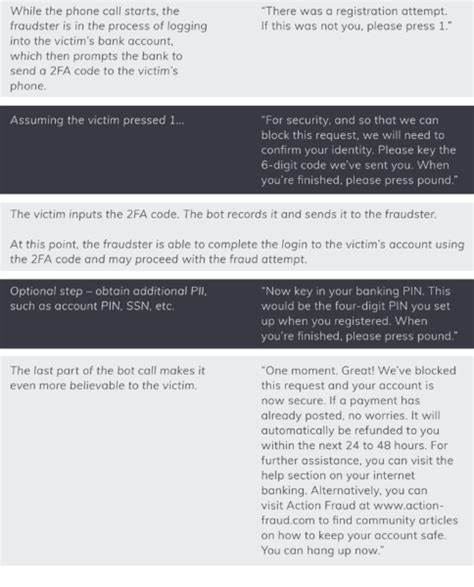 While the phone call starts, the fraudster is in the process of logging into the victim's bank account, which then prompts the bank to send a 2FA code to the victim's phone.

"There was a registration attempt. If this was not you, please press 1."

Assuming the victim pressed 1...

"For security, and so that we can block this request, we will need to confirm your identity. Please key the 6-digit code we've sent you. When you're finished, please press pound."

The victim inputs the 2FA code. The bot records it and sends it to the fraudster.

At this point, the fraudster is able to complete the login to the victim's account using the 2FA code and may proceed with the fraud attempt.

Optional step – obtain additional PII, such as account PIN, SSN, etc.

"Now key in your banking PIN. This would be the four-digit PIN you set up when you registered. When you're finished, please press pound."

The last part of the bot call makes it even more believable to the victim.

"One moment. Great! We've blocked this request and your account is now secure. If a payment has already posted, no worries. It will automatically be refunded to you within the next 24 to 48 hours. For further assistance, you can visit the help section on your internet banking. Alternatively, you can visit Action Fraud at www.action-fraud.com to find community articles on how to keep your account safe. You can hang up now."